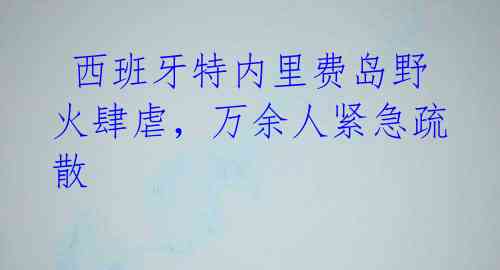 西班牙特内里费岛野火肆虐，万余人紧急疏散